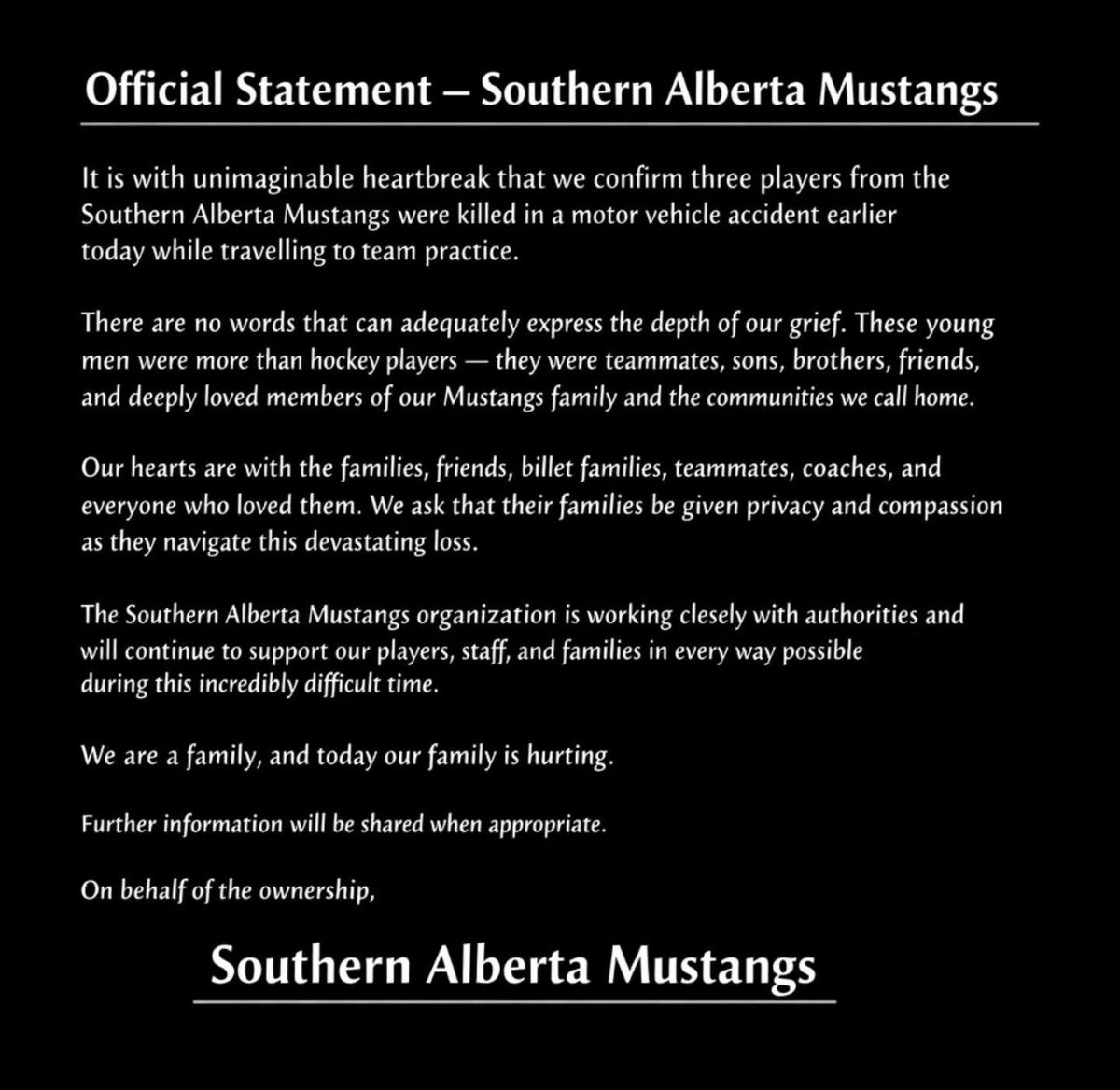 Official Statement – Southern Alberta Mustangs

It is with unimaginable heartbreak that we confirm three players from the Southern Alberta Mustangs were killed in a motor vehicle accident earlier today while travelling to team practice.

There are no words that can adequately express the depth of our grief. These young men were more than hockey players — they were teammates, sons, brothers, friends, and deeply loved members of our Mustangs family and the communities we call home.

Our hearts are with the families, friends, billet families, teammates, coaches, and everyone who loved them. We ask that their families be given privacy and compassion as they navigate this devastating loss.

The Southern Alberta Mustangs organization is working clesely with authorities and will continue to support our players, staff, and families in every way possible during this incredibly difficult time.

We are a family, and today our family is hurting.

Further information will be shared when appropriate.

On behalf of the ownership,

Southern Alberta Mustangs